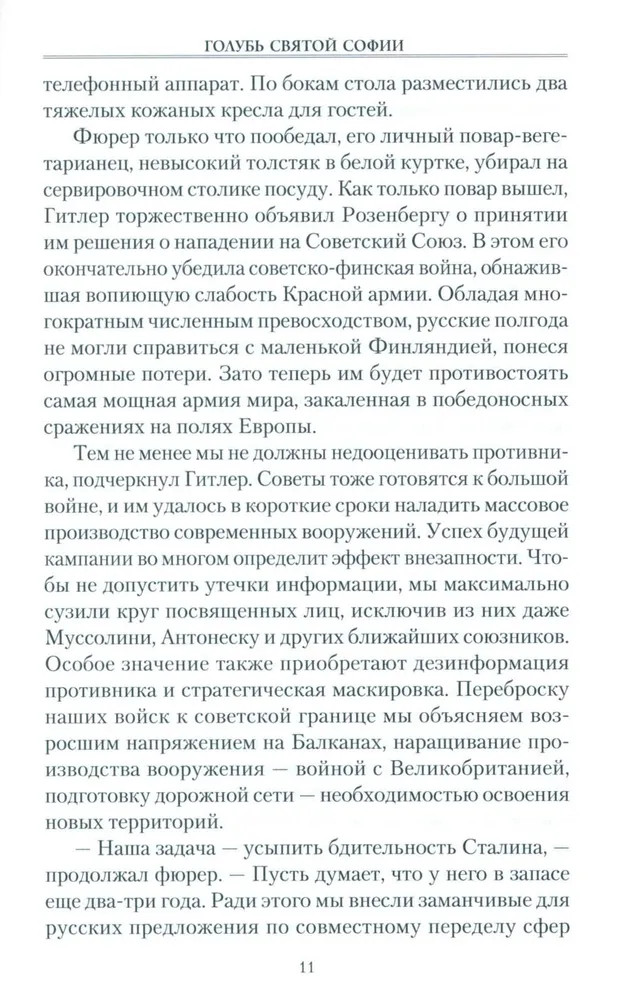 ГОЛУБЬ СВЯТОЙ СОФИИ

телефонный аппарат. По бокам стола разместились два тяжелых кожаных кресла для гостей.

Фюрер только что пообедал, его личный повар-вегетарианец, невысокий толстяк в белой куртке, убирал на сервировочном столике посуду. Как только повар вышел, Гитлер торжественно объявил Розенбергу о принятии им решения о нападении на Советский Союз. В этом его окончательно убедила советско-финская война, обнажившая вопиющую слабость Красной армии. Обладая многократным численным превосходством, русские полгода не могли справиться с маленькой Финляндией, понеся огромные потери. Зато теперь им будет противостоять самая мощная армия мира, закаленная в победоносных сражениях на полях Европы.

Тем не менее мы не должны недооценивать противника, подчеркнул Гитлер. Советы тоже готовятся к большой войне, и им удалось в короткие сроки наладить массовое производство современных вооружений. Успех будущей кампании во многом определит эффект внезапности. Чтобы не допустить утечки информации, мы максимально сузили круг посвященных лиц, исключив из них даже Муссолини, Антонеску и других ближайших союзников. Особое значение также приобретают дезинформация противника и стратегическая маскировка. Переброску наших войск к советской границе мы объясняем возросшим напряжением на Балканах, наращивание производства вооружения — войной с Великобританией, подготовку дорожной сети — необходимостью освоения новых территорий.

— Наша задача — усыпить бдительность Сталина, — продолжал фюрер. — Пусть думает, что у него в запасе еще два-три года. Ради этого мы внесли заманчивые для русских предложения по совместному переделу сфер

11